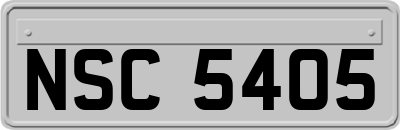 NSC 5405